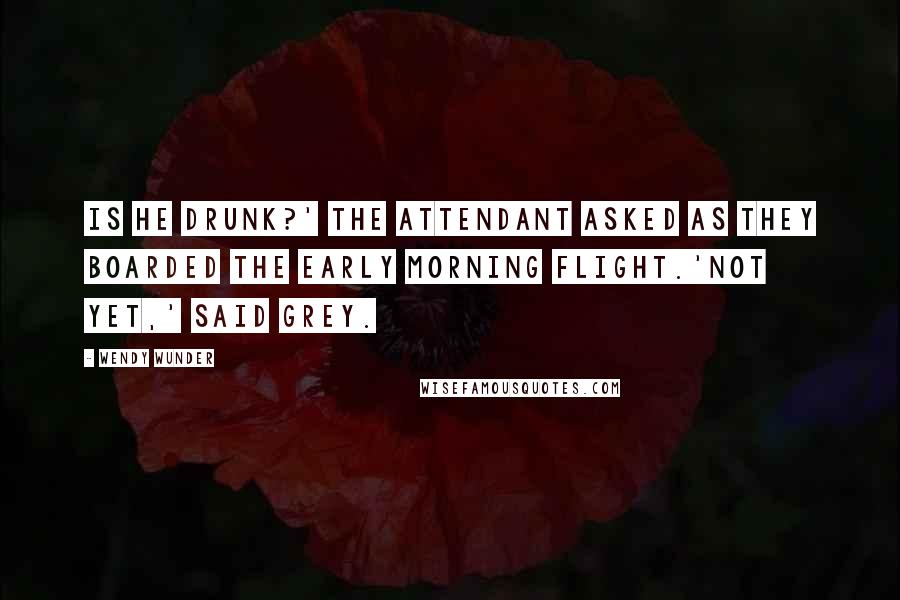 IS HE DRUNK?' THE ATTENDANT ASKED AS THEY BOARDED THE EARLY MORNING FLIGHT.'NOT YET,' SAID GREY.

- WENDY WUNDER

WISEFAMOUSQUOTES.COM